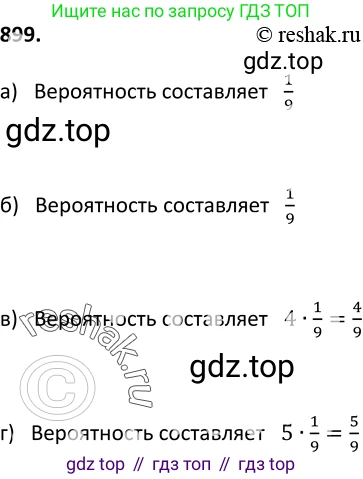 Ищите нас по запросу ГДЗ ТОП

899.

© reshak.ru

gdz.top

а) Вероятность составляет $\frac{1}{9}$

gdz.top

б) Вероятность составляет $\frac{1}{9}$

в) Вероятность составляет $4 \cdot \frac{1}{9} = \frac{4}{9}$

reshak.ru

©

gdz.top

г) Вероятность составляет $5 \cdot \frac{1}{9} = \frac{5}{9}$

gdz top // гдз топ // гдз top